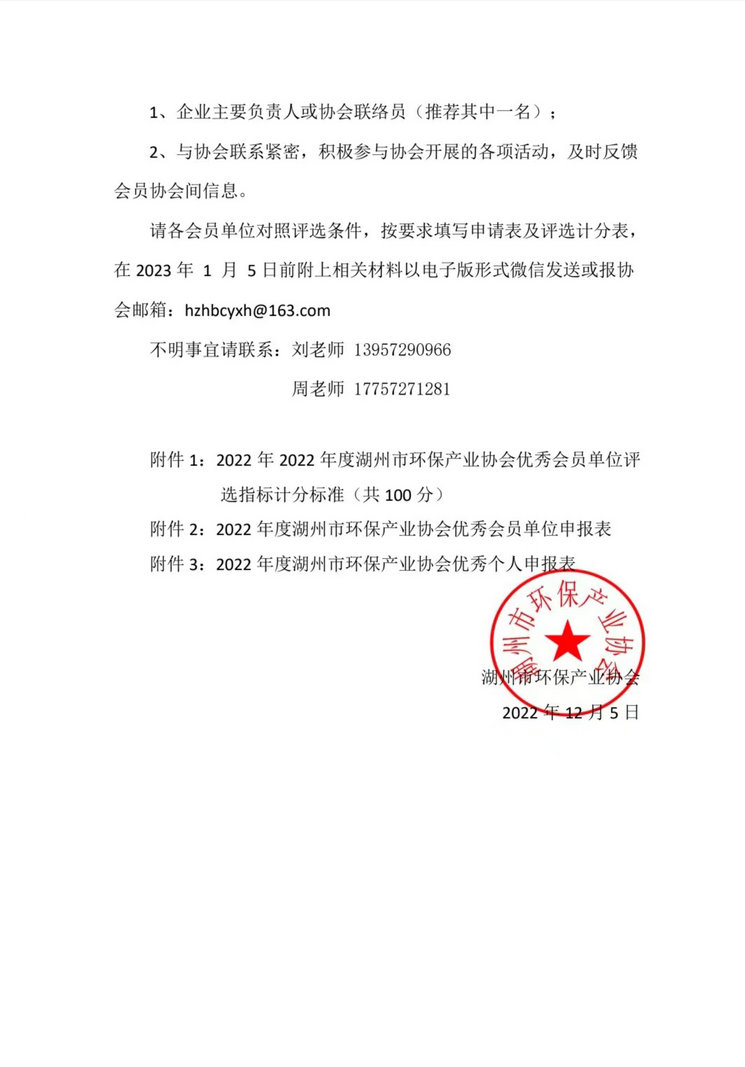 1、企业主要负责人或协会联络员（推荐其中一名）；

2、与协会联系紧密，积极参与协会开展的各项活动，及时反馈会员协会间信息。

请各会员单位对照评选条件，按要求填写申请表及评选计分表，在 2023 年 1 月 5 日前附上相关材料以电子版形式微信发送或报协会邮箱：hzhbcyxh@163.com

不明事宜请联系：刘老师 13957290966

周老师 17757271281

附件 1：2022 年 2022 年度湖州市环保产业协会优秀会员单位评选指标计分标准（共 100 分）

附件 2：2022 年度湖州市环保产业协会优秀会员单位申报表

附件 3：2022 年度湖州市环保产业协会优秀个人申报表

湖州市环保产业协会

湖州市环保产业协会

2022 年 12 月 5 日